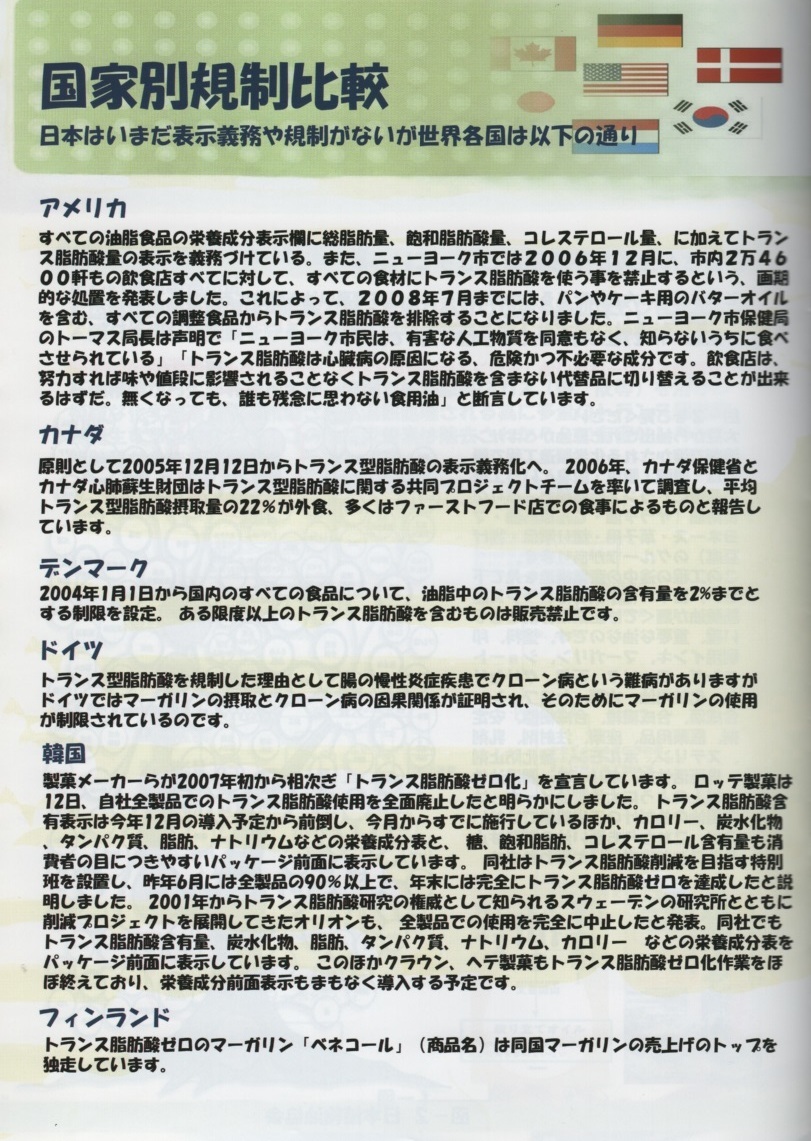 国家別規制比較
日本はいまだ表示義務や規制がないが世界各国は以下の通り

アメリカ
すべての油脂食品の栄養成分表示欄に総脂肪量、飽和脂肪酸量、コレステロール量、に加えてトランス脂肪酸量の表示を義務づけている。また、ニューヨーク市では２００６年１２月に、市内2万４６００軒もの飲食店すべてに対して、すべての食材にトランス脂肪酸を使う事を禁止するという、画期的な処置を発表しました。これによって、２００８年７月までには、パンやケーキ用のバターオイルを含む、すべての調整食品からトランス脂肪酸を排除することになりました。ニューヨーク市保健局のトーマス局長は声明で「ニューヨーク市民は、有害な人工物質を同意もなく、知らないうちに食べさせられている」「トランス脂肪酸は心臓病の原因になる、危険かつ不必要な成分です。飲食店は、努力すれば味や値段に影響されることなくトランス脂肪酸を含まない代替品に切り替えることが出来るはずだ。無くなっても、誰も残念に思わない食用油」と断言しています。

カナダ
原則として2005年12月12日からトランス型脂肪酸の表示義務化へ。 2006年、カナダ保健省とカナダ心肺蘇生財団はトランス型脂肪酸に関する共同プロジェクトチームを率いて調査し、平均トランス型脂肪酸摂取量の22％が外食、多くはファーストフード店での食事によるものと報告しています。

デンマーク
2004年1月1日から国内のすべての食品について、油脂中のトランス脂肪酸の含有量を2%までとする制限を設定。 ある限度以上のトランス脂肪酸を含むものは販売禁止です。

ドイツ
トランス型脂肪酸を規制した理由として腸の慢性炎症疾患でクローン病という難病がありますがドイツではマーガリンの摂取とクローン病の因果関係が証明され、そのためにマーガリンの使用が制限されているのです。

韓国
製菓メーカーらが2007年初から相次ぎ「トランス脂肪酸ゼロ化」を宣言しています。 ロッテ製菓は12日、自社全製品でのトランス脂肪酸使用を全面廃止したと明らかにしました。 トランス脂肪酸含有表示は今年12月の導入予定から前倒し、今月からすでに施行しているほか、カロリー、炭水化物、タンパク質、脂肪、ナトリウムなどの栄養成分表と、 糖、飽和脂肪、コレステロール含有量も消費者の目につきやすいパッケージ前面に表示しています。 同社はトランス脂肪酸削減を目指す特別班を設置し、昨年6月には全製品の90％以上で、年末には完全にトランス脂肪酸ゼロを達成したと説明しました。 2001年からトランス脂肪酸研究の権威として知られるスウェーデンの研究所とともに削減プロジェクトを展開してきたオリオンも、 全製品での使用を完全に中止したと発表。同社でもトランス脂肪酸含有量、炭水化物、脂肪、タンパク質、ナトリウム、カロリー などの栄養成分表をパッケージ前面に表示しています。 このほかクラウン、ヘテ製菓もトランス脂肪酸ゼロ化作業をほぼ終えており、栄養成分前面表示もまもなく導入する予定です。

フィンランド
トランス脂肪酸ゼロのマーガリン「ベネコール」（商品名）は同国マーガリンの売上げのトップを独走しています。